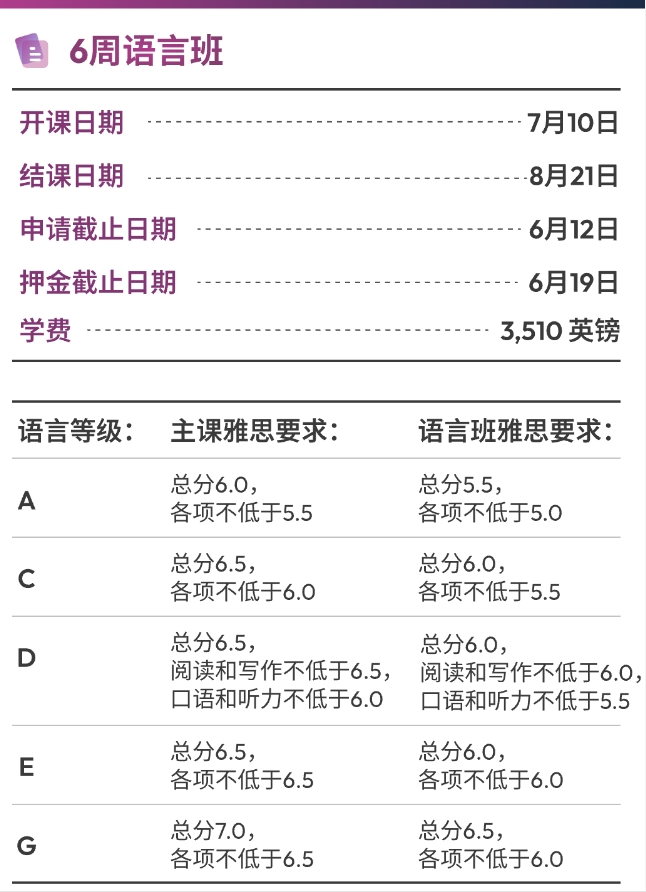 6周语言班

开课日期 7月10日
结课日期 8月21日
申请截止日期 6月12日
押金截止日期 6月19日
学费 3,510 英镑

| 语言等级： | 主课雅思要求： | 语言班雅思要求： |
|---|---|---|
| A | 总分6.0，各项不低于5.5 | 总分5.5，各项不低于5.0 |
| C | 总分6.5，各项不低于6.0 | 总分6.0，各项不低于5.5 |
| D | 总分6.5，阅读和写作不低于6.5，口语和听力不低于6.0 | 总分6.0，阅读和写作不低于6.0，口语和听力不低于5.5 |
| E | 总分6.5，各项不低于6.5 | 总分6.0，各项不低于6.0 |
| G | 总分7.0，各项不低于6.5 | 总分6.5，各项不低于6.0 |